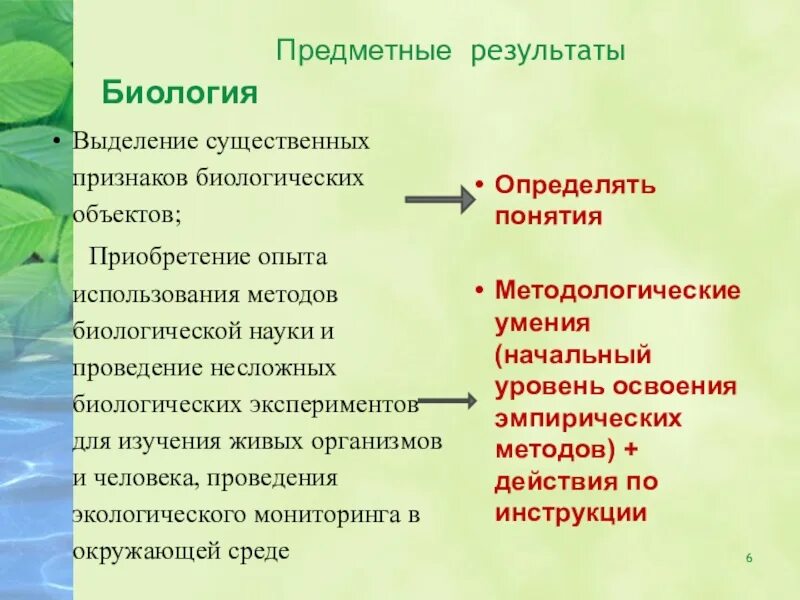 Предметные результаты

Биология

• Выделение существенных признаков биологических объектов;

Приобретение опыта использования методов биологической науки и проведение несложных биологических экспериментов для изучения живых организмов и человека, проведения экологического мониторинга в окружающей среде

• Определять понятия

• Методологические умения (начальный уровень освоения эмпирических методов) + действия по инструкции

6